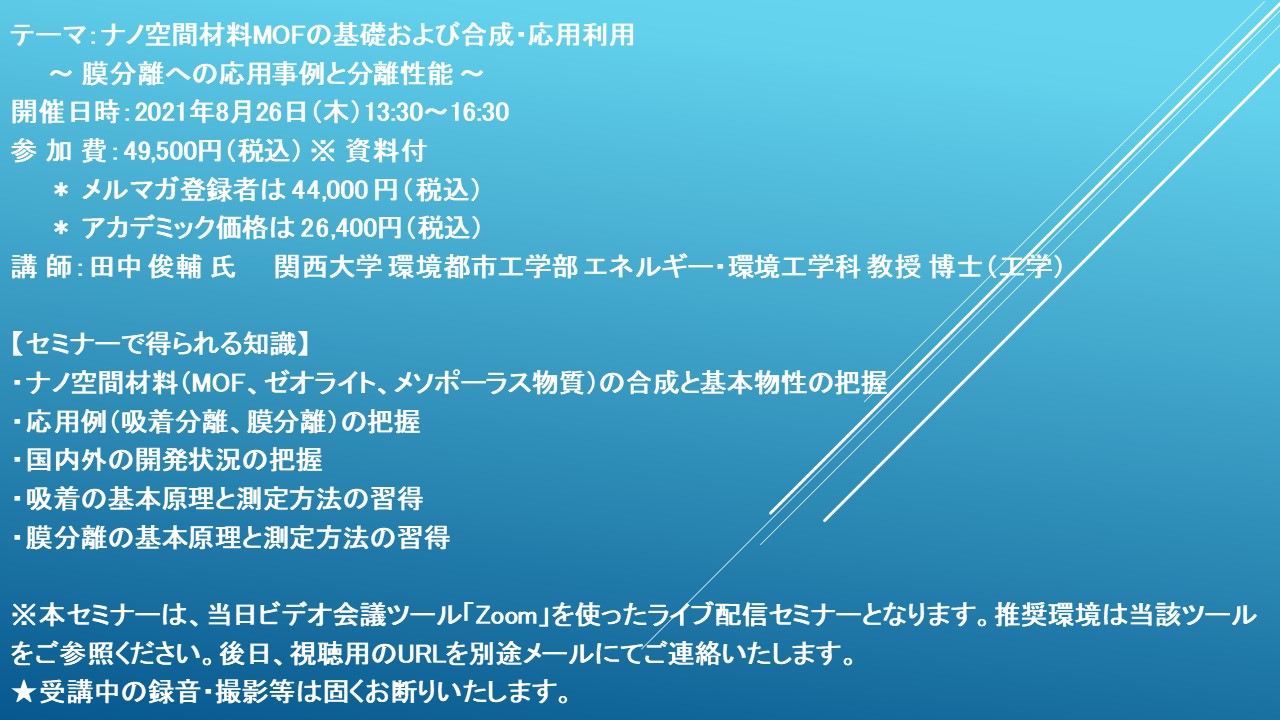 テーマ:ナノ空間材料MOFの基礎および合成・応用利用
～ 膜分離への応用事例と分離性能 ～
開催日時:2021年8月26日(木)13:30～16:30
参 加 費:49,500円(税込) ※ 資料付
＊ メルマガ登録者は 44,000 円(税込)
＊ アカデミック価格は 26,400円(税込)
講 師:田中 俊輔 氏　　関西大学 環境都市工学部 エネルギー・環境工学科 教授 博士(工学)

【セミナーで得られる知識】
・ナノ空間材料(MOF、ゼオライト、メソポーラス物質)の合成と基本物性の把握
・応用例(吸着分離、膜分離)の把握
・国内外の開発状況の把握
・吸着の基本原理と測定方法の習得
・膜分離の基本原理と測定方法の習得

※本セミナーは、当日ビデオ会議ツール「Zoom」を使ったライブ配信セミナーとなります。推奨環境は当該ツールをご参照ください。後日、視聴用のURLを別途メールにてご連絡いたします。
★受講中の録音・撮影等は固くお断りいたします。